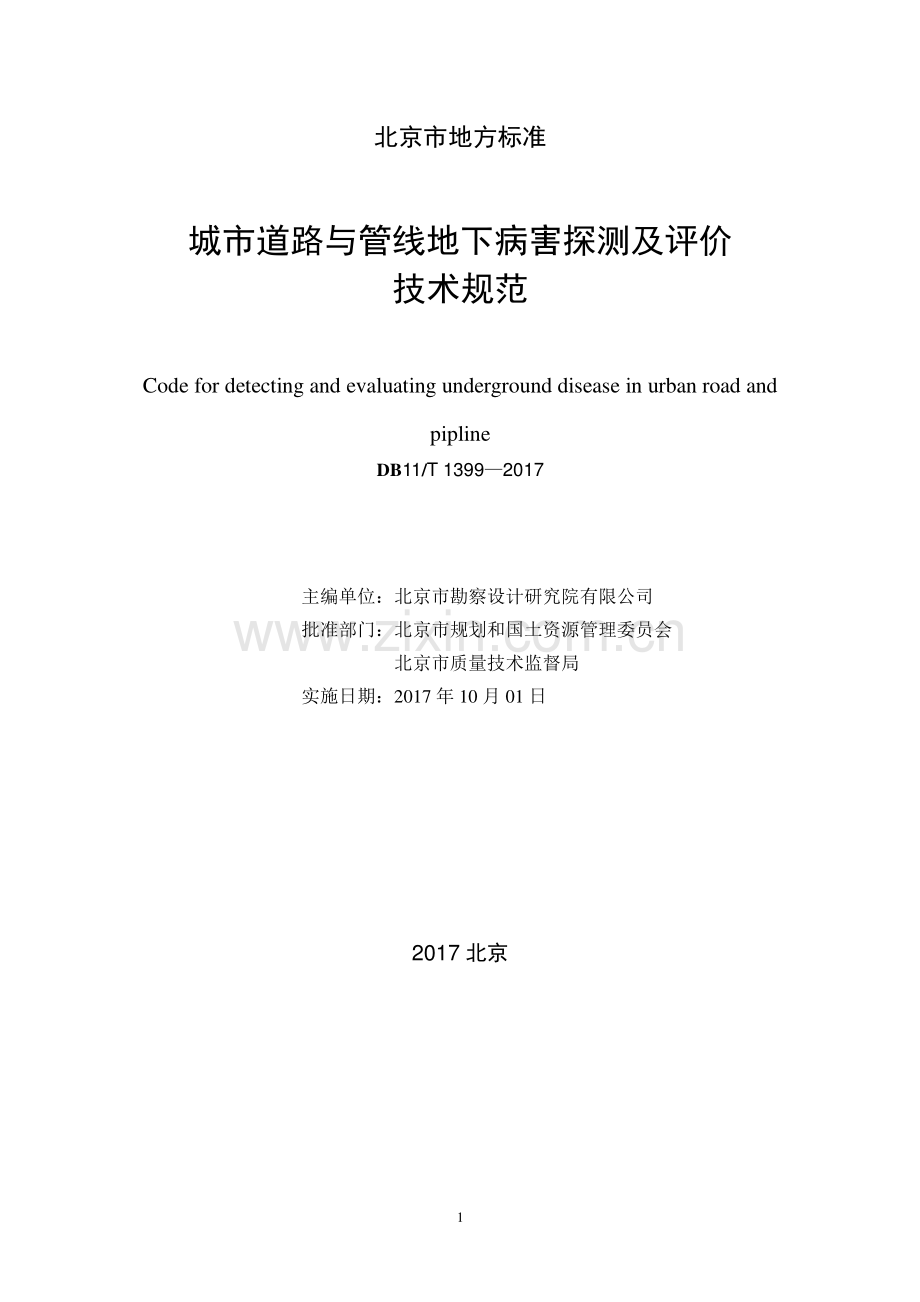 北京市地方标准

城市道路与管线地下病害探测及评价
技术规范

Code for detecting and evaluating underground disease in urban road and pipline

DB11/T 1399—2017

主编单位：北京市勘察设计研究院有限公司
批准部门：北京市规划和国土资源管理委员会
北京市质量技术监督局
实施日期：2017年10月01日

2017北京

1

www.zixin.com.cn